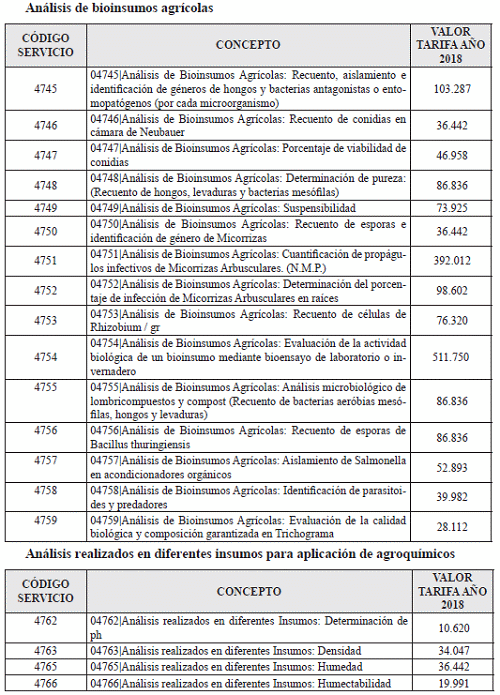 Análisis de bioinsumos agrícolas

| CÓDIGO SERVICIO | CONCEPTO | VALOR TARIFA AÑO 2018 |
|---|---|---|
| 4745 | 04745\|Análisis de Bioinsumos Agrícolas: Recuento, aislamiento e identificación de géneros de hongos y bacterias antagonistas o entomopatógenos (por cada microorganismo) | 103.287 |
| 4746 | 04746\|Análisis de Bioinsumos Agrícolas: Recuento de conidias en cámara de Neubauer | 36.442 |
| 4747 | 04747\|Análisis de Bioinsumos Agrícolas: Porcentaje de viabilidad de conidias | 46.958 |
| 4748 | 04748\|Análisis de Bioinsumos Agrícolas: Determinación de pureza: (Recuento de hongos, levaduras y bacterias mesófilas) | 86.836 |
| 4749 | 04749\|Análisis de Bioinsumos Agrícolas: Suspensibilidad | 73.925 |
| 4750 | 04750\|Análisis de Bioinsumos Agrícolas: Recuento de esporas e identificación de género de Micorrizas | 36.442 |
| 4751 | 04751\|Análisis de Bioinsumos Agrícolas: Cuantificación de propágulos infectivos de Micorrizas Arbusculares. (N.M.P.) | 392.012 |
| 4752 | 04752\|Análisis de Bioinsumos Agrícolas: Determinación del porcentaje de infección de Micorrizas Arbusculares en raíces | 98.602 |
| 4753 | 04753\|Análisis de Bioinsumos Agrícolas: Recuento de células de Rhizobium / gr | 76.320 |
| 4754 | 04754\|Análisis de Bioinsumos Agrícolas: Evaluación de la actividad biológica de un bioinsumo mediante bioensayo de laboratorio o invernadero | 511.750 |
| 4755 | 04755\|Análisis de Bioinsumos Agrícolas: Análisis microbiológico de lombricompuestos y compost (Recuento de bacterias aeróbias mesófilas, hongos y levaduras) | 86.836 |
| 4756 | 04756\|Análisis de Bioinsumos Agrícolas: Recuento de esporas de Bacillus thuringiensis | 86.836 |
| 4757 | 04757\|Análisis de Bioinsumos Agrícolas: Aislamiento de Salmonella en acondicionadores orgánicos | 52.893 |
| 4758 | 04758\|Análisis de Bioinsumos Agrícolas: Identificación de parasitoides y predadores | 39.982 |
| 4759 | 04759\|Análisis de Bioinsumos Agrícolas: Evaluación de la calidad biológica y composición garantizada en Trichograma | 28.112 |

Análisis realizados en diferentes insumos para aplicación de agroquímicos

| CÓDIGO SERVICIO | CONCEPTO | VALOR TARIFA AÑO 2018 |
|---|---|---|
| 4762 | 04762\|Análisis realizados en diferentes Insumos: Determinación de ph | 10.620 |
| 4763 | 04763\|Análisis realizados en diferentes Insumos: Densidad | 34.047 |
| 4765 | 04765\|Análisis realizados en diferentes Insumos: Humedad | 36.442 |
| 4766 | 04766\|Análisis realizados en diferentes Insumos: Humectabilidad | 19.991 |